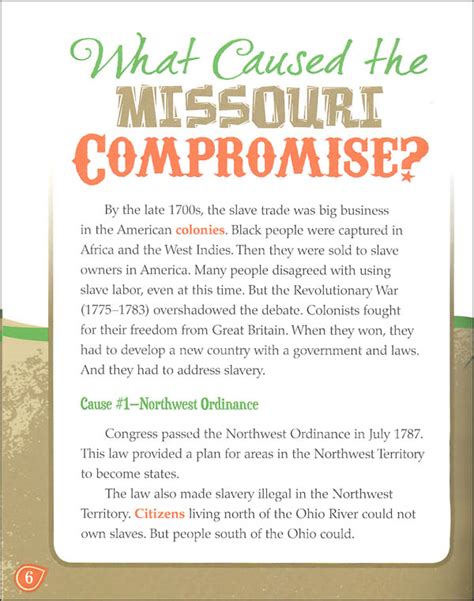 What Caused the
MISSOURI
COMPROMISE?

By the late 1700s, the slave trade was big business in the American colonies. Black people were captured in Africa and the West Indies. Then they were sold to slave owners in America. Many people disagreed with using slave labor, even at this time. But the Revolutionary War (1775–1783) overshadowed the debate. Colonists fought for their freedom from Great Britain. When they won, they had to develop a new country with a government and laws. And they had to address slavery.

Cause #1—Northwest Ordinance

Congress passed the Northwest Ordinance in July 1787. This law provided a plan for areas in the Northwest Territory to become states.

The law also made slavery illegal in the Northwest Territory. Citizens living north of the Ohio River could not own slaves. But people south of the Ohio could.

6